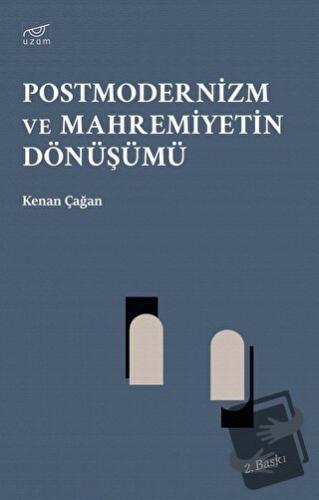 uzam

POSTMODERNİZM VE MAHREMİYETİN DÖNÜŞÜMÜ

Kenan Çağan

2. Baskı